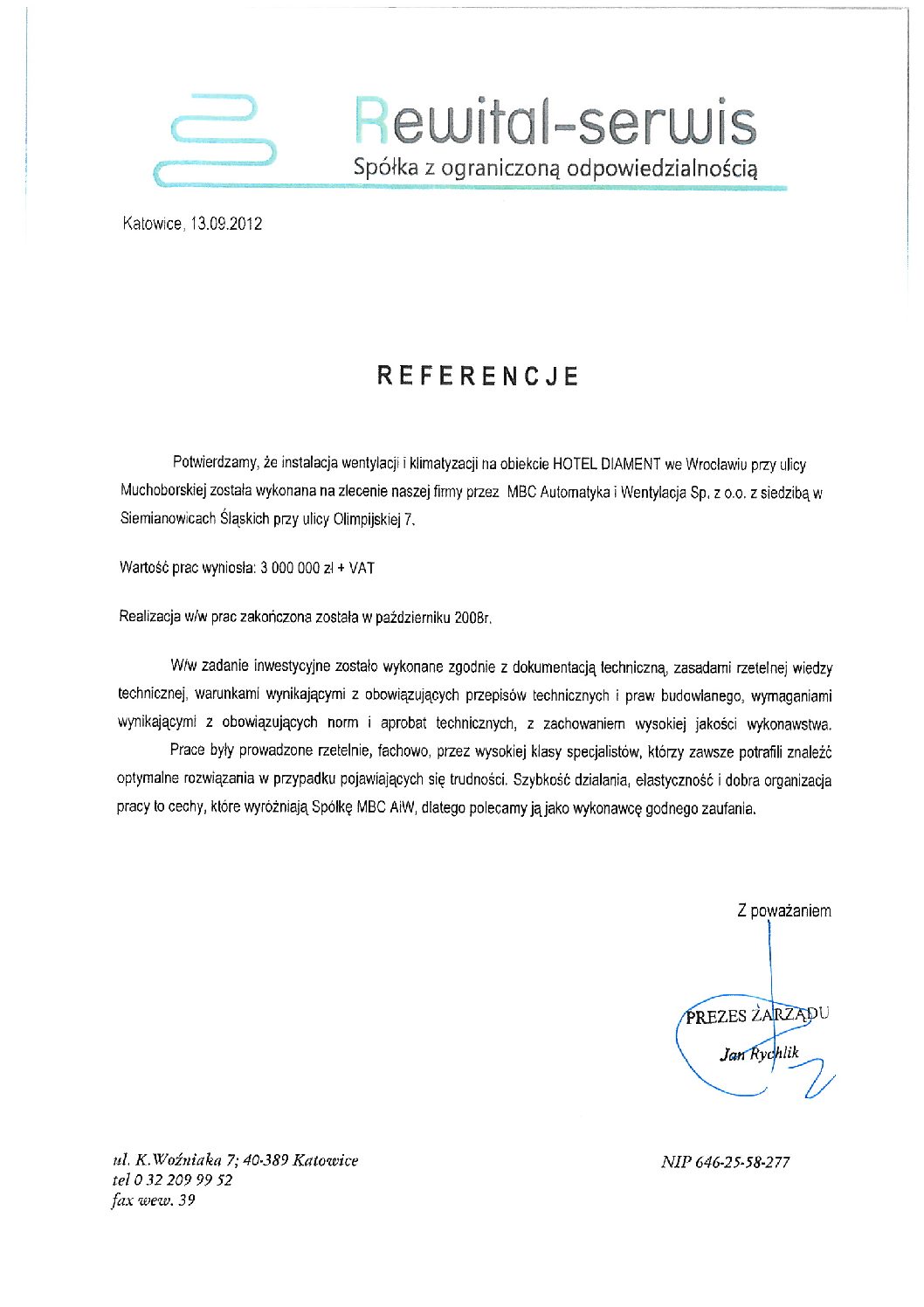 Rewital-serwis
Spółka z ograniczoną odpowiedzialnością

Katowice, 13.09.2012

REFERENCJE

Potwierdzamy, że instalacja wentylacji i klimatyzacji na obiekcie HOTEL DIAMENT we Wrocławiu przy ulicy Muchoborskiej została wykonana na zlecenie naszej firmy przez MBC Automatyka i Wentylacja Sp. z o.o. z siedzibą w Siemianowicach Śląskich przy ulicy Olimpijskiej 7.

Wartość prac wyniosła: 3 000 000 zł + VAT

Realizacja w/w prac zakończona została w październiku 2008r.

W/w zadanie inwestycyjne zostało wykonane zgodnie z dokumentacją techniczną, zasadami rzetelnej wiedzy technicznej, warunkami wynikającymi z obowiązujących przepisów technicznych i praw budowlanego, wymaganiami wynikającymi z obowiązujących norm i aprobat technicznych, z zachowaniem wysokiej jakości wykonawstwa.

Prace były prowadzone rzetelnie, fachowo, przez wysokiej klasy specjalistów, którzy zawsze potrafili znaleźć optymalne rozwiązania w przypadku pojawiających się trudności. Szybkość działania, elastyczność i dobra organizacja pracy to cechy, które wyróżniają Spółkę MBC AiW, dlatego polecamy ją jako wykonawcę godnego zaufania.

Z poważaniem

PREZES ZARZĄDU
Jan Rychlik

ul. K.Woźniaka 7; 40-389 Katowice
tel 0 32 209 99 52
fax wew. 39

NIP 646-25-58-277